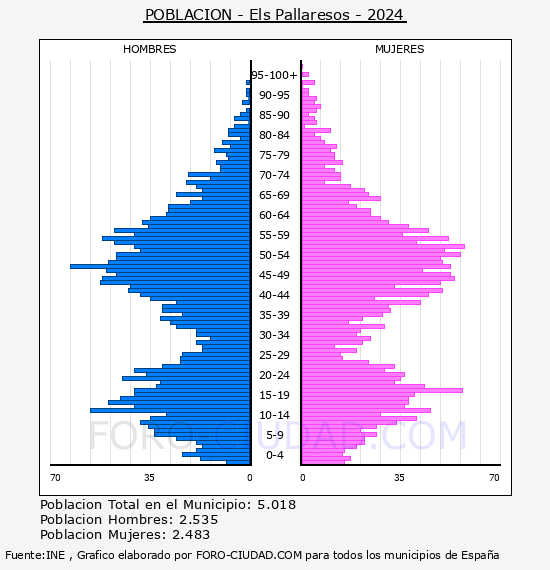 POBLACION - Els Pallaresos - 2024

HOMBRES

MUJERES

95-100+
90-95
85-90
80-84
75-79
70-74
65-69
60-64
55-59
50-54
45-49
40-44
35-39
30-34
25-29
20-24
15-19
10-14
5-9
0-4

70
35
0
0
35
70

FORO-CIUDAD.COM

Poblacion Total en el Municipio: 5.018
Poblacion Hombres: 2.535
Poblacion Mujeres: 2.483

Fuente:INE , Grafico elaborado por FORO-CIUDAD.COM para todos los municipios de España